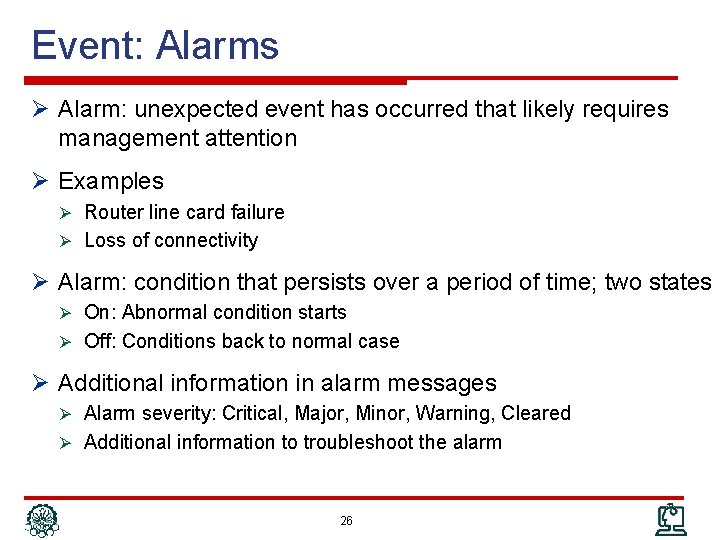 Event: Alarms

➢ Alarm: unexpected event has occurred that likely requires management attention

➢ Examples
➢ Router line card failure
➢ Loss of connectivity

➢ Alarm: condition that persists over a period of time; two states
➢ On: Abnormal condition starts
➢ Off: Conditions back to normal case

➢ Additional information in alarm messages
➢ Alarm severity: Critical, Major, Minor, Warning, Cleared
➢ Additional information to troubleshoot the alarm

26